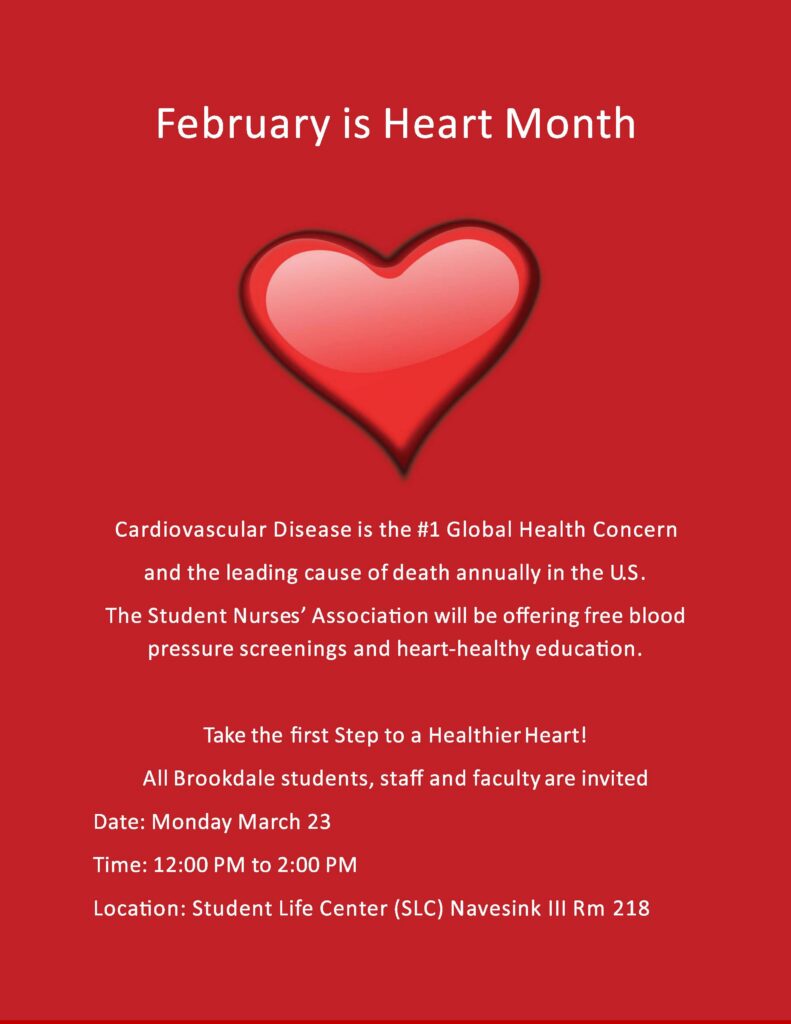 February is Heart Month

Cardiovascular Disease is the #1 Global Health Concern

and the leading cause of death annually in the U.S.

The Student Nurses' Association will be offering free blood pressure screenings and heart-healthy education.

Take the first Step to a Healthier Heart!

All Brookdale students, staff and faculty are invited

Date: Monday March 23

Time: 12:00 PM to 2:00 PM

Location: Student Life Center (SLC) Navesink III Rm 218